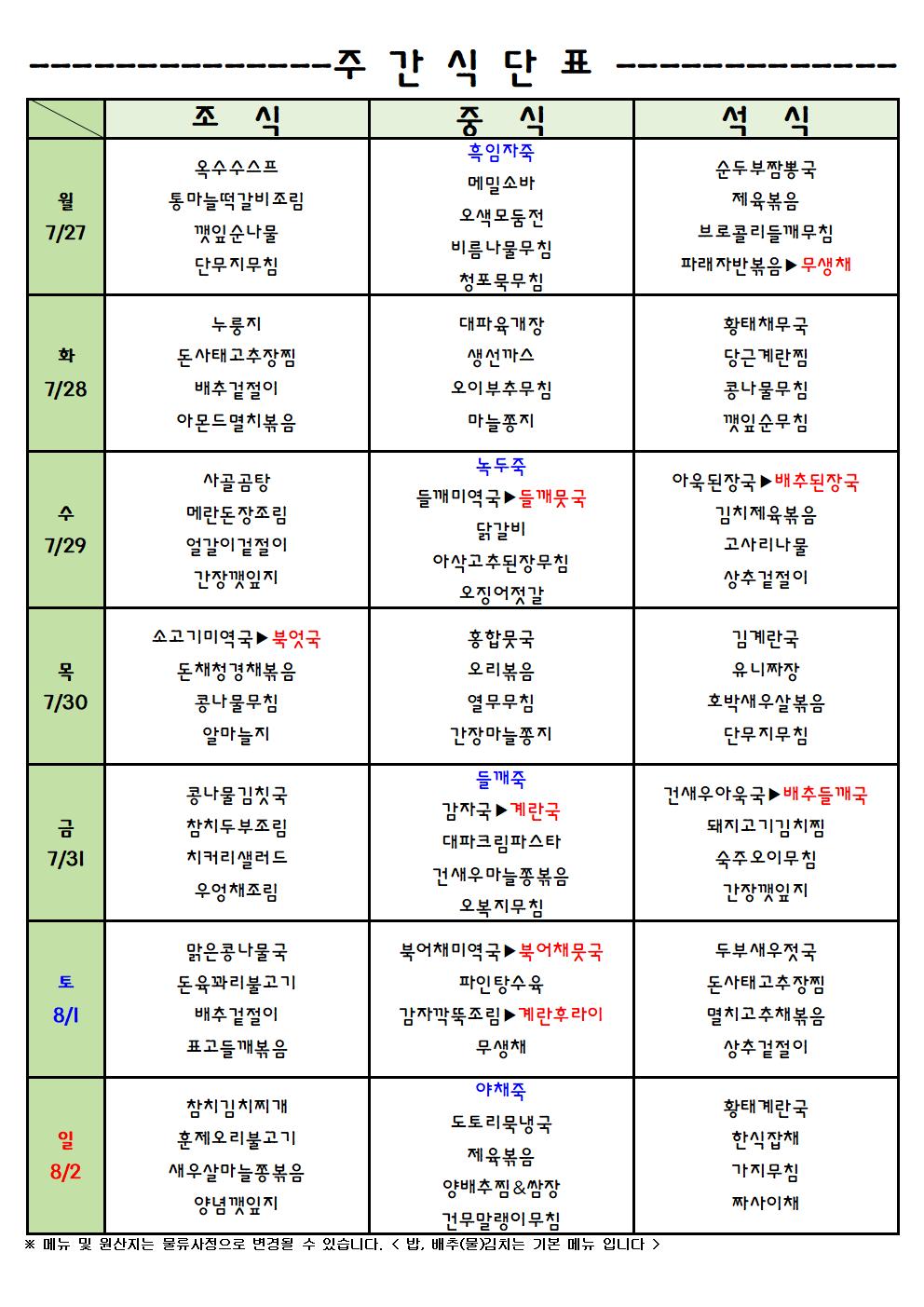 ----------------주 간 식 단 표 ---------------

| | 조 식 | 중 식 | 석 식 |
|---|---|---|---|
| 월 7/27 | 옥수수스프 통마늘떡갈비조림 깻잎순나물 단무지무침 | 흑임자죽 메밀소바 오색모둠전 비름나물무침 청포묵무침 | 순두부짬뽕국 제육볶음 브로콜리들깨무침 파래자반볶음▶무생채 |
| 화 7/28 | 누룽지 돈사태고추장찜 배추겉절이 아몬드멸치볶음 | 대파육개장 생선까스 오이부추무침 마늘쫑지 | 황태채무국 당근계란찜 콩나물무침 깻잎순무침 |
| 수 7/29 | 사골곰탕 메란돈장조림 얼갈이겉절이 간장깻잎지 | 녹두죽 들깨미역국▶들깨뭇국 닭갈비 아삭고추된장무침 오징어젓갈 | 아욱된장국▶배추된장국 김치제육볶음 고사리나물 상추겉절이 |
| 목 7/30 | 소고기미역국▶북엇국 돈채청경채볶음 콩나물무침 알마늘지 | 홍합뭇국 오리볶음 열무무침 간장마늘쫑지 | 김계란국 유니짜장 호박새우살볶음 단무지무침 |
| 금 7/31 | 콩나물김칫국 참치두부조림 치커리샐러드 우엉채조림 | 들깨죽 감자국▶계란국 대파크림파스타 건새우마늘쫑볶음 오복지무침 | 건새우아욱국▶배추들깨국 돼지고기김치찜 숙주오이무침 간장깻잎지 |
| 토 8/1 | 맑은콩나물국 돈육꽈리불고기 배추겉절이 표고들깨볶음 | 북어채미역국▶북어채뭇국 파인탕수육 감자깍뚝조림▶계란후라이 무생채 | 두부새우젓국 돈사태고추장찜 멸치고추채볶음 상추겉절이 |
| 일 8/2 | 참치김치찌개 훈제오리불고기 새우살마늘쫑볶음 양념깻잎지 | 야채죽 도토리묵냉국 제육볶음 양배추찜&쌈장 건무말랭이무침 | 황태계란국 한식잡채 가지무침 짜사이채 |

※ 메뉴 및 원산지는 물류사정으로 변경될 수 있습니다. < 밥, 배추(물)김치는 기본 메뉴 입니다 >